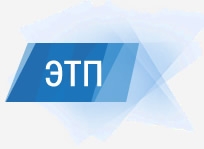 ЭТП